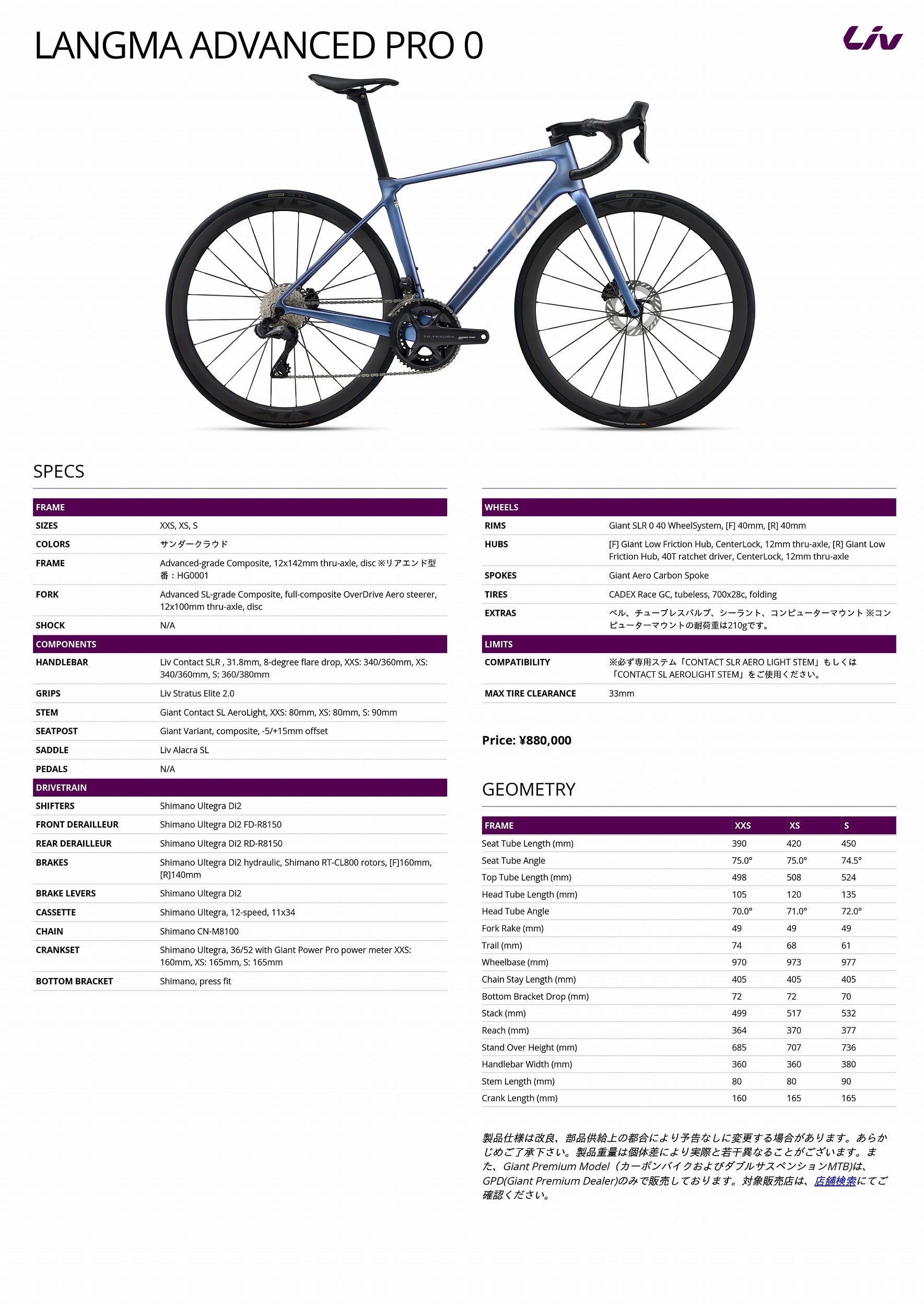 LANGMA ADVANCED PRO 0

Liv

SPECS

| FRAME | |
|---|---|
| SIZES | XXS, XS, S |
| COLORS | サンダークラウド |
| FRAME | Advanced-grade Composite, 12x142mm thru-axle, disc ※リアエンド型番：HG0001 |
| FORK | Advanced SL-grade Composite, full-composite OverDrive Aero steerer, 12x100mm thru-axle, disc |
| SHOCK | N/A |
| COMPONENTS | |
| HANDLEBAR | Liv Contact SLR , 31.8mm, 8-degree flare drop, XXS: 340/360mm, XS: 340/360mm, S: 360/380mm |
| GRIPS | Liv Stratus Elite 2.0 |
| STEM | Giant Contact SL AeroLight, XXS: 80mm, XS: 80mm, S: 90mm |
| SEATPOST | Giant Variant, composite, -5/+15mm offset |
| SADDLE | Liv Alacra SL |
| PEDALS | N/A |
| DRIVETRAIN | |
| SHIFTERS | Shimano Ultegra Di2 |
| FRONT DERAILLEUR | Shimano Ultegra Di2 FD-R8150 |
| REAR DERAILLEUR | Shimano Ultegra Di2 RD-R8150 |
| BRAKES | Shimano Ultegra Di2 hydraulic, Shimano RT-CL800 rotors, [F]160mm, [R]140mm |
| BRAKE LEVERS | Shimano Ultegra Di2 |
| CASSETTE | Shimano Ultegra, 12-speed, 11x34 |
| CHAIN | Shimano CN-M8100 |
| CRANKSET | Shimano Ultegra, 36/52 with Giant Power Pro power meter XXS: 160mm, XS: 165mm, S: 165mm |
| BOTTOM BRACKET | Shimano, press fit |

| WHEELS | |
|---|---|
| RIMS | Giant SLR 0 40 WheelSystem, [F] 40mm, [R] 40mm |
| HUBS | [F] Giant Low Friction Hub, CenterLock, 12mm thru-axle, [R] Giant Low Friction Hub, 40T ratchet driver, CenterLock, 12mm thru-axle |
| SPOKES | Giant Aero Carbon Spoke |
| TIRES | CADEX Race GC, tubeless, 700x28c, folding |
| EXTRAS | ベル、チューブレスバルブ、シーラント、コンピューターマウント ※コンピューターマウントの耐荷重は210gです。 |
| LIMITS | |
| COMPATIBILITY | ※必ず専用ステム「CONTACT SLR AERO LIGHT STEM」もしくは「CONTACT SL AEROLIGHT STEM」をご使用ください。 |
| MAX TIRE CLEARANCE | 33mm |

Price: ¥880,000

GEOMETRY

| FRAME | XXS | XS | S |
|---|---|---|---|
| Seat Tube Length (mm) | 390 | 420 | 450 |
| Seat Tube Angle | 75.0° | 75.0° | 74.5° |
| Top Tube Length (mm) | 498 | 508 | 524 |
| Head Tube Length (mm) | 105 | 120 | 135 |
| Head Tube Angle | 70.0° | 71.0° | 72.0° |
| Fork Rake (mm) | 49 | 49 | 49 |
| Trail (mm) | 74 | 68 | 61 |
| Wheelbase (mm) | 970 | 973 | 977 |
| Chain Stay Length (mm) | 405 | 405 | 405 |
| Bottom Bracket Drop (mm) | 72 | 72 | 70 |
| Stack (mm) | 499 | 517 | 532 |
| Reach (mm) | 364 | 370 | 377 |
| Stand Over Height (mm) | 685 | 707 | 736 |
| Handlebar Width (mm) | 360 | 360 | 380 |
| Stem Length (mm) | 80 | 80 | 90 |
| Crank Length (mm) | 160 | 165 | 165 |

製品仕様は改良、部品供給上の都合により予告なしに変更する場合があります。あらかじめご了承下さい。製品重量は個体差により実際と若干異なることがございます。また、Giant Premium Model（カーボンバイクおよびダブルサスペンションMTB)は、GPD(Giant Premium Dealer)のみで販売しております。対象販売店は、店舗検索にてご確認ください。